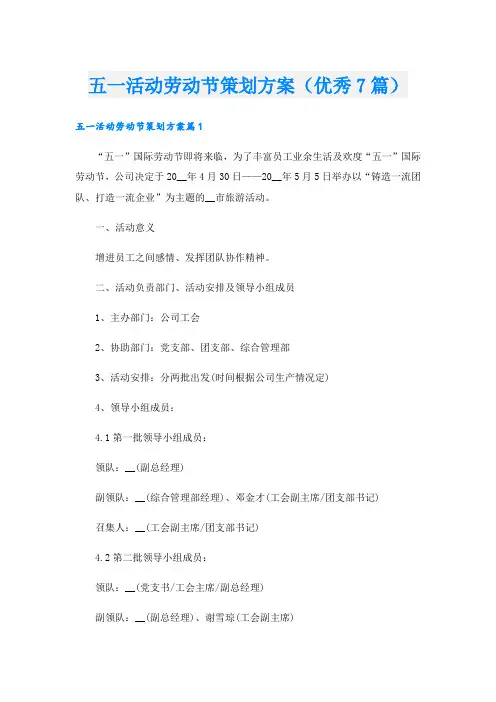 五一活动劳动节策划方案（优秀7篇）

五一活动劳动节策划方案篇1

“五一”国际劳动节即将来临，为了丰富员工业余生活及欢度“五一”国际劳动节，公司决定于20__年4月30日——20__年5月5日举办以“铸造一流团队、打造一流企业”为主题的__市旅游活动。

一、活动意义

增进员工之间感情、发挥团队协作精神。

二、活动负责部门、活动安排及领导小组成员

1、主办部门：公司工会

2、协助部门：党支部、团支部、综合管理部

3、活动安排：分两批出发(时间根据公司生产情况定)

4、领导小组成员：

4.1第一批领导小组成员：

领队：__(副总经理)

副领队：__(综合管理部经理)、邓金才(工会副主席/团支部书记)

召集人：__(工会副主席/团支部书记)

4.2第二批领导小组成员：

领队：__(党支书/工会主席/副总经理)

副领队：__(副总经理)、谢雪琼(工会副主席)